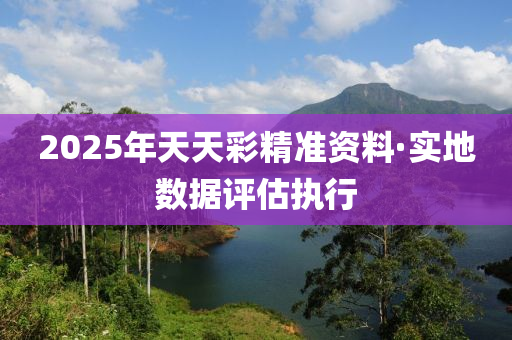 2025年天天彩精准资料·实地数据评估执行